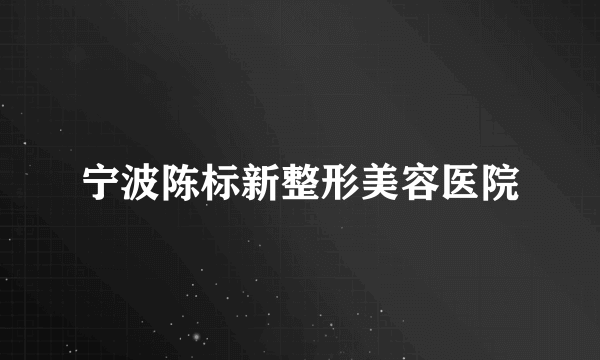 宁波陈标新整形美容医院